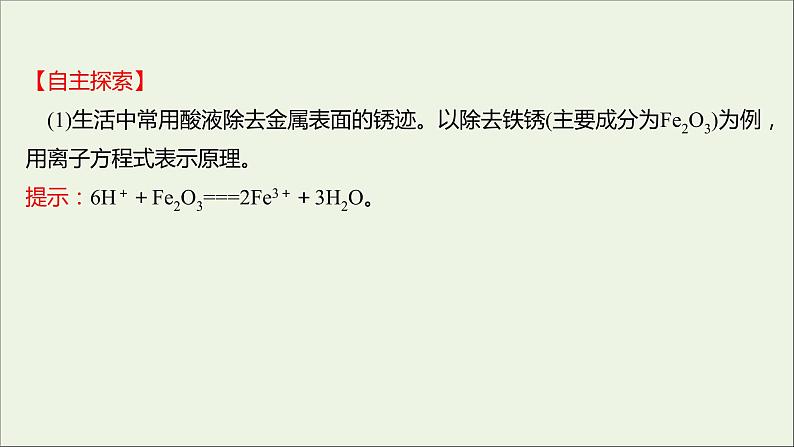 【自主探索】

(1)生活中常用酸液除去金属表面的锈迹。以除去铁锈(主要成分为$Fe_2O_3$)为例，用离子方程式表示原理。

提示：$6H^+ + Fe_2O_3 === 2Fe^{3+} + 3H_2O$。